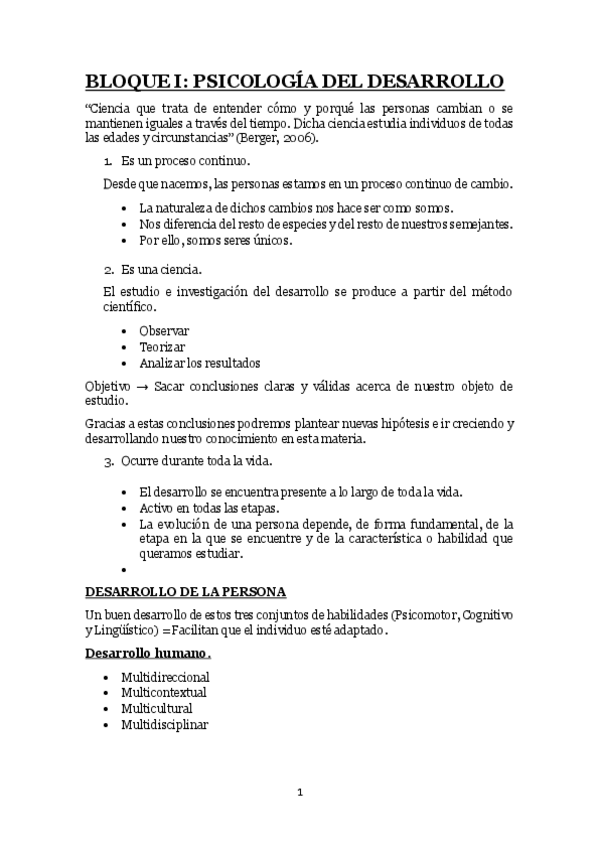 BLOQUE I: PSICOLOGÍA DEL DESARROLLO

"Ciencia que trata de entender cómo y porqué las personas cambian o se mantienen iguales a través del tiempo. Dicha ciencia estudia individuos de todas las edades y circunstancias" (Berger, 2006).

1. Es un proceso continuo.

Desde que nacemos, las personas estamos en un proceso continuo de cambio.

• La naturaleza de dichos cambios nos hace ser como somos.
• Nos diferencia del resto de especies y del resto de nuestros semejantes.
• Por ello, somos seres únicos.

2. Es una ciencia.

El estudio e investigación del desarrollo se produce a partir del método científico.

• Observar
• Teorizar
• Analizar los resultados

Objetivo → Sacar conclusiones claras y válidas acerca de nuestro objeto de estudio.

Gracias a estas conclusiones podremos plantear nuevas hipótesis e ir creciendo y desarrollando nuestro conocimiento en esta materia.

3. Ocurre durante toda la vida.

• El desarrollo se encuentra presente a lo largo de toda la vida.
• Activo en todas las etapas.
• La evolución de una persona depende, de forma fundamental, de la etapa en la que se encuentre y de la característica o habilidad que queramos estudiar.
•

DESARROLLO DE LA PERSONA

Un buen desarrollo de estos tres conjuntos de habilidades (Psicomotor, Cognitivo y Lingüístico) = Facilitan que el individuo esté adaptado.

Desarrollo humano.

• Multidireccional
• Multicontextual
• Multicultural
• Multidisciplinar

1